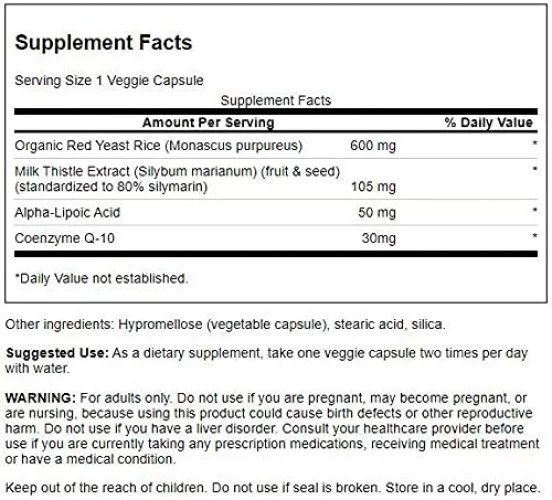 Supplement Facts

Serving Size 1 Veggie Capsule

Supplement Facts

| Amount Per Serving | | % Daily Value |
|---|---|---|
| Organic Red Yeast Rice (Monascus purpureus) | 600 mg | * |
| Milk Thistle Extract (Silybum marianum) (fruit & seed) (standardized to 80% silymarin) | 105 mg | * |
| Alpha-Lipoic Acid | 50 mg | * |
| Coenzyme Q-10 | 30mg | * |

*Daily Value not established.

Other ingredients: Hypromellose (vegetable capsule), stearic acid, silica.

Suggested Use: As a dietary supplement, take one veggie capsule two times per day with water.

WARNING: For adults only. Do not use if you are pregnant, may become pregnant, or are nursing, because using this product could cause birth defects or other reproductive harm. Do not use if you have a liver disorder. Consult your healthcare provider before use if you are currently taking any prescription medications, receiving medical treatment or have a medical condition.

Keep out of the reach of children. Do not use if seal is broken. Store in a cool, dry place.